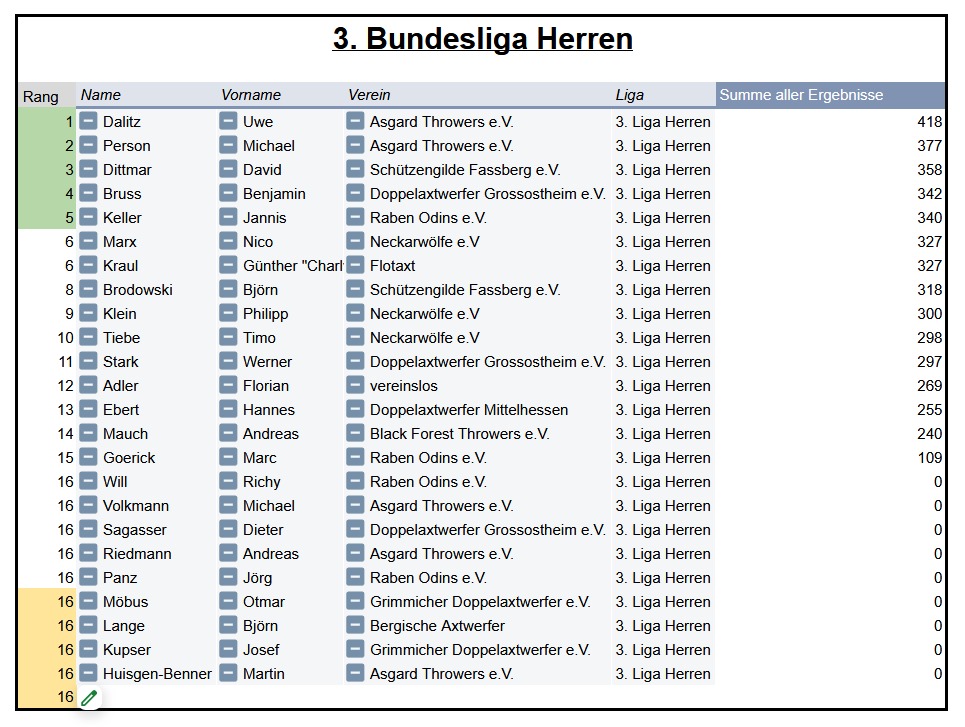 3. Bundesliga Herren

| Rang | Name | Vorname | Verein | Liga | Summe aller Ergebnisse |
|---|---|---|---|---|---|
| 1 | Dalitz | Uwe | Asgard Throwers e.V. | 3. Liga Herren | 418 |
| 2 | Person | Michael | Asgard Throwers e.V. | 3. Liga Herren | 377 |
| 3 | Dittmar | David | Schützengilde Fassberg e.V. | 3. Liga Herren | 358 |
| 4 | Bruss | Benjamin | Doppelaxtwerfer Grossostheim e.V. | 3. Liga Herren | 342 |
| 5 | Keller | Jannis | Raben Odins e.V. | 3. Liga Herren | 340 |
| 6 | Marx | Nico | Neckarwölfe e.V | 3. Liga Herren | 327 |
| 6 | Kraul | Günther "Charl | Flotaxt | 3. Liga Herren | 327 |
| 8 | Brodowski | Björn | Schützengilde Fassberg e.V. | 3. Liga Herren | 318 |
| 9 | Klein | Philipp | Neckarwölfe e.V | 3. Liga Herren | 300 |
| 10 | Tiebe | Timo | Neckarwölfe e.V | 3. Liga Herren | 298 |
| 11 | Stark | Werner | Doppelaxtwerfer Grossostheim e.V. | 3. Liga Herren | 297 |
| 12 | Adler | Florian | vereinslos | 3. Liga Herren | 269 |
| 13 | Ebert | Hannes | Doppelaxtwerfer Mittelhessen | 3. Liga Herren | 255 |
| 14 | Mauch | Andreas | Black Forest Throwers e.V. | 3. Liga Herren | 240 |
| 15 | Goerick | Marc | Raben Odins e.V. | 3. Liga Herren | 109 |
| 16 | Will | Richy | Raben Odins e.V. | 3. Liga Herren | 0 |
| 16 | Volkmann | Michael | Asgard Throwers e.V. | 3. Liga Herren | 0 |
| 16 | Sagasser | Dieter | Doppelaxtwerfer Grossostheim e.V. | 3. Liga Herren | 0 |
| 16 | Riedmann | Andreas | Asgard Throwers e.V. | 3. Liga Herren | 0 |
| 16 | Panz | Jörg | Raben Odins e.V. | 3. Liga Herren | 0 |
| 16 | Möbus | Otmar | Grimmicher Doppelaxtwerfer e.V. | 3. Liga Herren | 0 |
| 16 | Lange | Björn | Bergische Axtwerfer | 3. Liga Herren | 0 |
| 16 | Kupser | Josef | Grimmicher Doppelaxtwerfer e.V. | 3. Liga Herren | 0 |
| 16 | Huisgen-Benner | Martin | Asgard Throwers e.V. | 3. Liga Herren | 0 |
| 16 | | | | | |